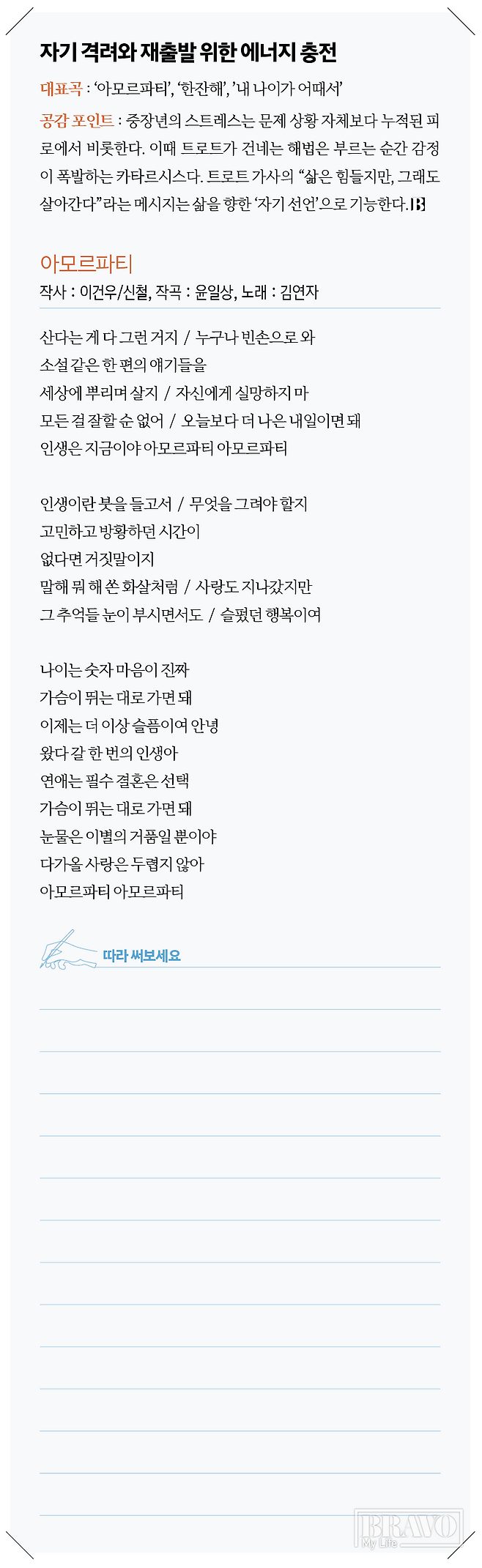 자기 격려와 재출발 위한 에너지 충전

대표곡 : '아모르파티', '한잔해', '내 나이가 어때서'

공감 포인트 : 중장년의 스트레스는 문제 상황 자체보다 누적된 피로에서 비롯한다. 이때 트로트가 건네는 해법은 부르는 순간 감정이 폭발하는 카타르시스다. 트로트 가사의 "삶은 힘들지만, 그래도 살아간다"라는 메시지는 삶을 향한 '자기 선언'으로 기능한다. B

아모르파티

작사 : 이건우/신철, 작곡 : 윤일상, 노래 : 김연자

산다는 게 다 그런 거지 / 누구나 빈손으로 와
소설 같은 한 편의 얘기들을
세상에 뿌리며 살지 / 자신에게 실망하지 마
모든 걸 잘할 순 없어 / 오늘보다 더 나은 내일이면 돼
인생은 지금이야 아모르파티 아모르파티

인생이란 붓을 들고서 / 무엇을 그려야 할지
고민하고 방황하던 시간이
없다면 거짓말이지
말해 뭐 해 쏜 화살처럼 / 사랑도 지나갔지만
그 추억들 눈이 부시면서도 / 슬펐던 행복이여

나이는 숫자 마음이 진짜
가슴이 뛰는 대로 가면 돼
이제는 더 이상 슬픔이여 안녕
왔다 갈 한 번의 인생아
연애는 필수 결혼은 선택
가슴이 뛰는 대로 가면 돼
눈물은 이별의 거품일 뿐이야
다가올 사랑은 두렵지 않아
아모르파티 아모르파티

따라 써보세요

BRAVO My Life